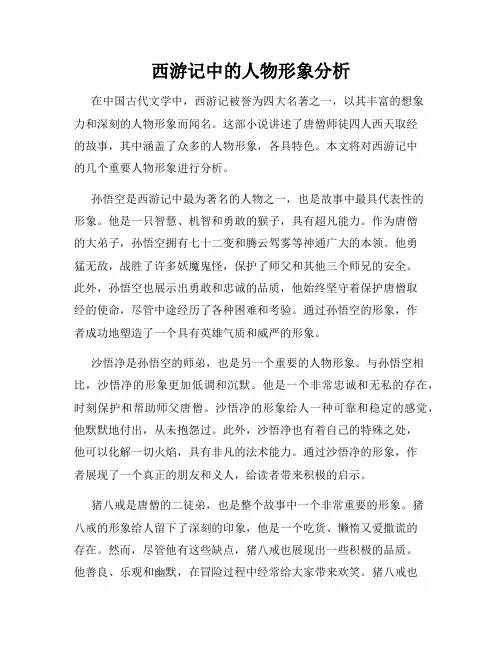 西游记中的人物形象分析

在中国古代文学中，西游记被誉为四大名著之一，以其丰富的想象力和深刻的人物形象而闻名。这部小说讲述了唐僧师徒四人西天取经的故事，其中涵盖了众多的人物形象，各具特色。本文将对西游记中的几个重要人物形象进行分析。

孙悟空是西游记中最为著名的人物之一，也是故事中最具代表性的形象。他是一只智慧、机智和勇敢的猴子，具有超凡能力。作为唐僧的大弟子，孙悟空拥有七十二变和腾云驾雾等神通广大的本领。他勇猛无敌，战胜了许多妖魔鬼怪，保护了师父和其他三个师兄的安全。此外，孙悟空也展示出勇敢和忠诚的品质，他始终坚守着保护唐僧取经的使命，尽管中途经历了各种困难和考验。通过孙悟空的形象，作者成功地塑造了一个具有英雄气质和威严的形象。

沙悟净是孙悟空的师弟，也是另一个重要的人物形象。与孙悟空相比，沙悟净的形象更加低调和沉默。他是一个非常忠诚和无私的存在，时刻保护和帮助师父唐僧。沙悟净的形象给人一种可靠和稳定的感觉，他默默地付出，从未抱怨过。此外，沙悟净也有着自己的特殊之处，他可以化解一切火焰，具有非凡的法术能力。通过沙悟净的形象，作者展现了一个真正的朋友和义人，给读者带来积极的启示。

猪八戒是唐僧的二徒弟，也是整个故事中一个非常重要的形象。猪八戒的形象给人留下了深刻的印象，他是一个吃货、懒惰又爱撒谎的存在。然而，尽管他有这些缺点，猪八戒也展现出一些积极的品质。他善良、乐观和幽默，在冒险过程中经常给大家带来欢笑。猪八戒也